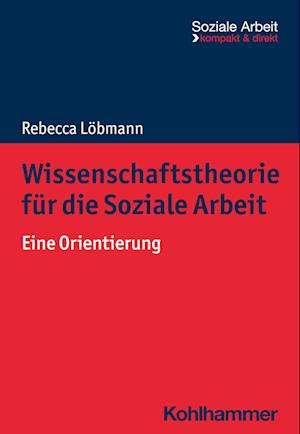 Soziale Arbeit
kompakt & direkt

Rebecca Löbmann

Wissenschaftstheorie für die Soziale Arbeit

Eine Orientierung

Kohlhammer